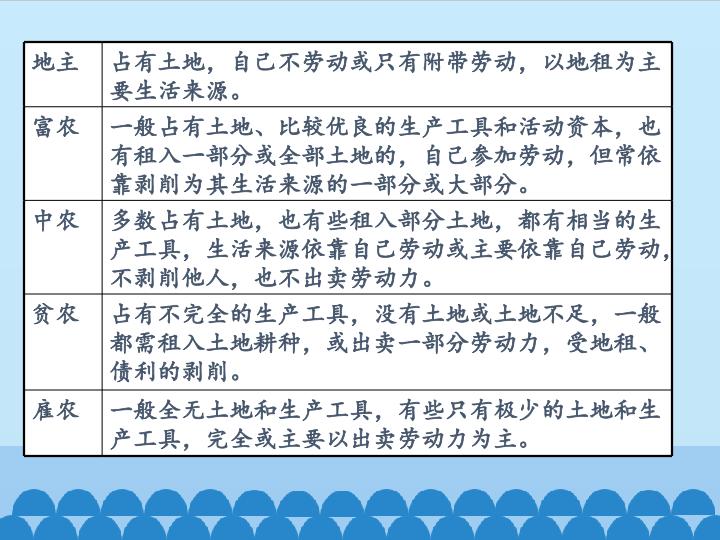 | 地主 | 占有土地，自己不劳动或只有附带劳动，以地租为主要生活来源。 |
|---|---|
| 富农 | 一般占有土地、比较优良的生产工具和活动资本，也有租入一部分或全部土地的，自己参加劳动，但常依靠剥削为其生活来源的一部分或大部分。 |
| 中农 | 多数占有土地，也有些租入部分土地，都有相当的生产工具，生活来源依靠自己劳动或主要依靠自己劳动，不剥削他人，也不出卖劳动力。 |
| 贫农 | 占有不完全的生产工具，没有土地或土地不足，一般都需租入土地耕种，或出卖一部分劳动力，受地租、债利的剥削。 |
| 雇农 | 一般全无土地和生产工具，有些只有极少的土地和生产工具，完全或主要以出卖劳动力为主。 |